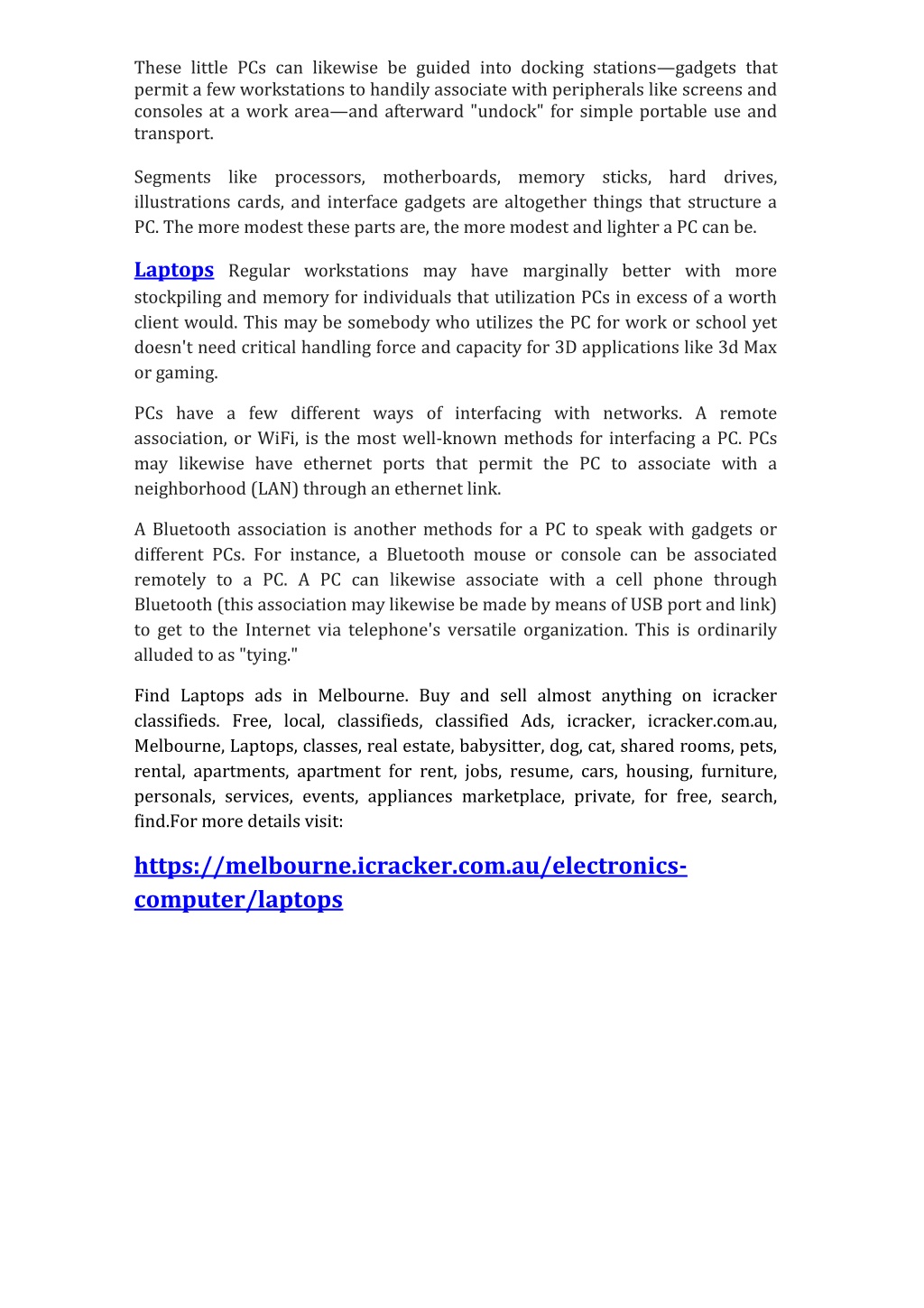 These little PCs can likewise be guided into docking stations—gadgets that permit a few workstations to handily associate with peripherals like screens and consoles at a work area—and afterward "undock" for simple portable use and transport.

Segments like processors, motherboards, memory sticks, hard drives, illustrations cards, and interface gadgets are altogether things that structure a PC. The more modest these parts are, the more modest and lighter a PC can be.

Laptops Regular workstations may have marginally better with more stockpiling and memory for individuals that utilization PCs in excess of a worth client would. This may be somebody who utilizes the PC for work or school yet doesn't need critical handling force and capacity for 3D applications like 3d Max or gaming.

PCs have a few different ways of interfacing with networks. A remote association, or WiFi, is the most well-known methods for interfacing a PC. PCs may likewise have ethernet ports that permit the PC to associate with a neighborhood (LAN) through an ethernet link.

A Bluetooth association is another methods for a PC to speak with gadgets or different PCs. For instance, a Bluetooth mouse or console can be associated remotely to a PC. A PC can likewise associate with a cell phone through Bluetooth (this association may likewise be made by means of USB port and link) to get to the Internet via telephone's versatile organization. This is ordinarily alluded to as "tying."

Find Laptops ads in Melbourne. Buy and sell almost anything on icracker classifieds. Free, local, classifieds, classified Ads, icracker, icracker.com.au, Melbourne, Laptops, classes, real estate, babysitter, dog, cat, shared rooms, pets, rental, apartments, apartment for rent, jobs, resume, cars, housing, furniture, personals, services, events, appliances marketplace, private, for free, search, find.For more details visit:

https://melbourne.icracker.com.au/electronics-computer/laptops